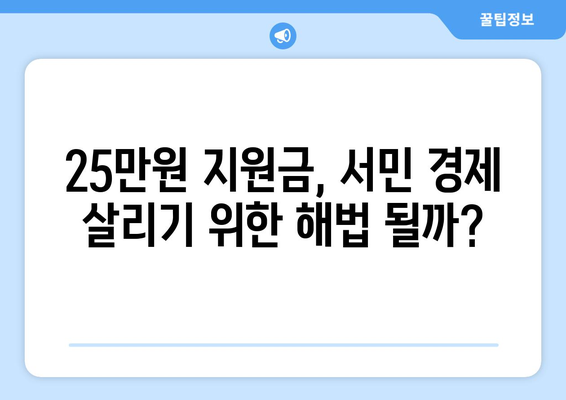 꿀팁정보

25만원 지원금, 서민 경제 살리기 위한 해법 될까?